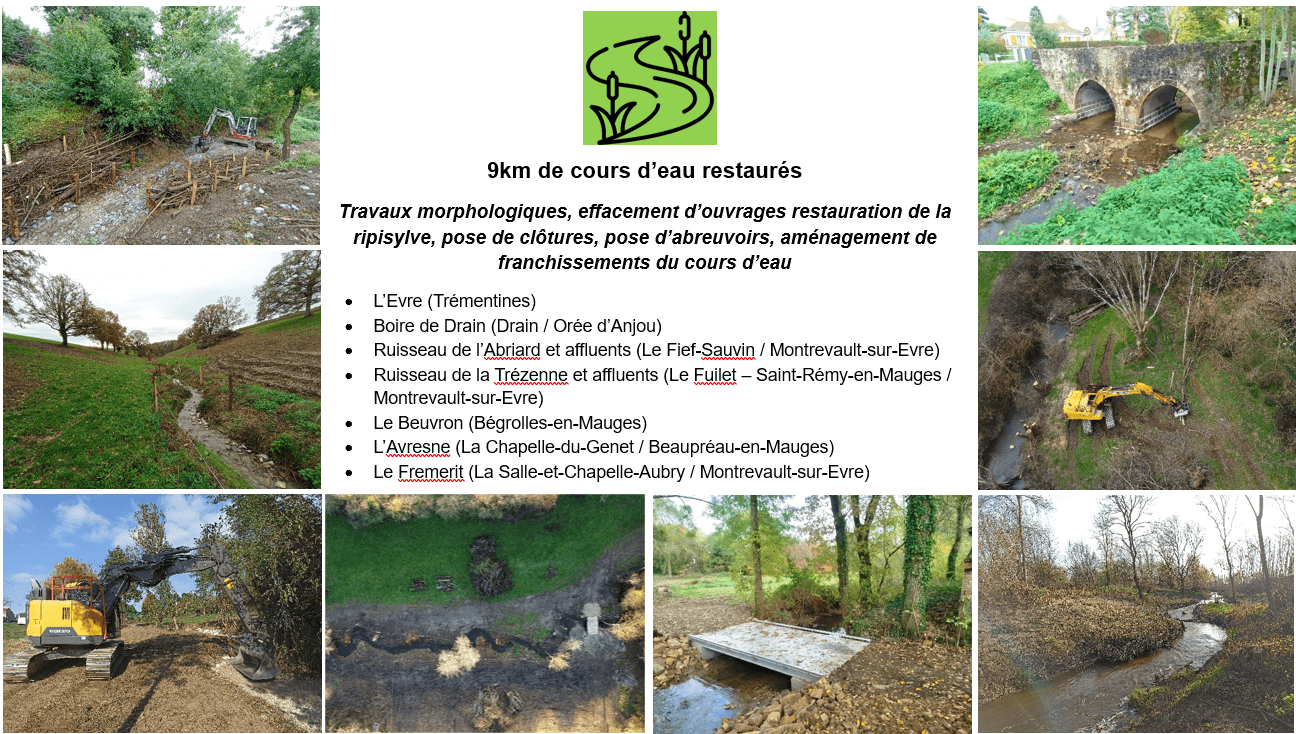 9km de cours d'eau restaurés

Travaux morphologiques, effacement d'ouvrages restauration de la ripisylve, pose de clôtures, pose d'abreuvoirs, aménagement de franchissements du cours d'eau

• L'Evre (Trémentines)
• Boire de Drain (Drain / Orée d'Anjou)
• Ruisseau de l'Abriard et affluents (Le Fief-Sauvin / Montrevault-sur-Evre)
• Ruisseau de la Trézenne et affluents (Le Fuilet – Saint-Rémy-en-Mauges / Montrevault-sur-Evre)
• Le Beuvron (Bégrolles-en-Mauges)
• L'Avresne (La Chapelle-du-Genet / Beaupréau-en-Mauges)
• Le Fremerit (La Salle-et-Chapelle-Aubry / Montrevault-sur-Evre)